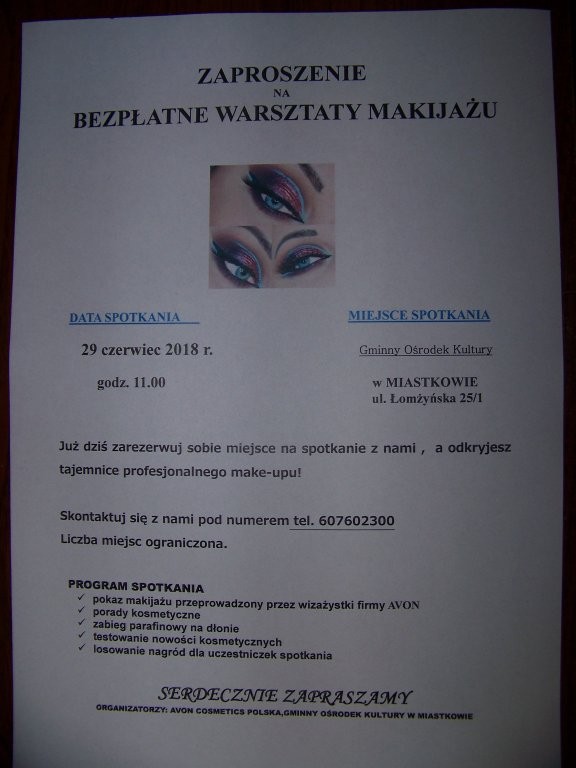 ZAPROSZENIE
NA
BEZPŁATNE WARSZTATY MAKIJAŻU

DATA SPOTKANIA

29 czerwiec 2018 r.

godz. 11.00

MIEJSCE SPOTKANIA

Gminny Ośrodek Kultury

w MIASTKOWIE
ul. Łomżyńska 25/1

Już dziś zarezerwuj sobie miejsce na spotkanie z nami , a odkryjesz tajemnice profesjonalnego make-upu!

Skontaktuj się z nami pod numerem tel. 607602300
Liczba miejsc ograniczona.

PROGRAM SPOTKANIA
✓ pokaz makijażu przeprowadzony przez wizażystki firmy AVON
✓ porady kosmetyczne
✓ zabieg parafinowy na dłonie
✓ testowanie nowości kosmetycznych
✓ losowanie nagród dla uczestniczek spotkania

SERDECZNIE ZAPRASZAMY
ORGANIZATORZY: AVON COSMETICS POLSKA,GMINNY OŚRODEK KULTURY W MIASTKOWIE